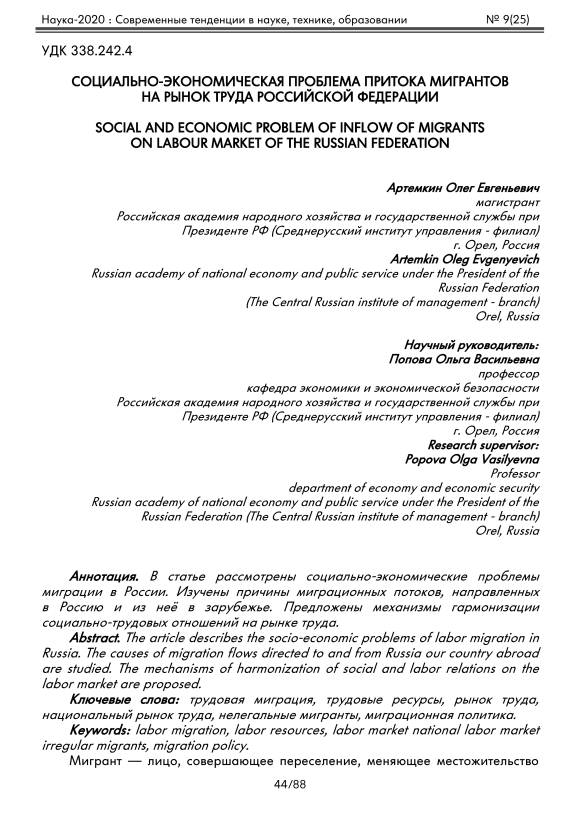 Наука-2020 : Современные тенденции в науке, технике, образовании № 9(25)

УДК 338.242.4

СОЦИАЛЬНО-ЭКОНОМИЧЕСКАЯ ПРОБЛЕМА ПРИТОКА МИГРАНТОВ НА РЫНОК ТРУДА РОССИЙСКОЙ ФЕДЕРАЦИИ

SOCIAL AND ECONOMIC PROBLEM OF INFLOW OF MIGRANTS ON LABOUR MARKET OF THE RUSSIAN FEDERATION

Артемкин Олег Евгеньевич
магистрант
Российская академия народного хозяйства и государственной службы при Президенте РФ (Среднерусский институт управления - филиал)
г. Орел, Россия
Artemkin Oleg Evgenyevich
Russian academy of national economy and public service under the President of the Russian Federation
(The Central Russian institute of management - branch)
Orel, Russia

Научный руководитель:
Попова Ольга Васильевна
профессор
кафедра экономики и экономической безопасности
Российская академия народного хозяйства и государственной службы при Президенте РФ (Среднерусский институт управления - филиал)
г. Орел, Россия
Research supervisor:
Popova Olga Vasilyevna
Professor
department of economy and economic security
Russian academy of national economy and public service under the President of the Russian Federation (The Central Russian institute of management - branch)
Orel, Russia

Аннотация. В статье рассмотрены социально-экономические проблемы миграции в России. Изучены причины миграционных потоков, направленных в Россию и из неё в зарубежье. Предложены механизмы гармонизации социально-трудовых отношений на рынке труда.
Abstract. The article describes the socio-economic problems of labor migration in Russia. The causes of migration flows directed to and from Russia our country abroad are studied. The mechanisms of harmonization of social and labor relations on the labor market are proposed.
Ключевые слова: трудовая миграция, трудовые ресурсы, рынок труда, национальный рынок труда, нелегальные мигранты, миграционная политика.
Keywords: labor migration, labor resources, labor market national labor market irregular migrants, migration policy.
Мигрант — лицо, совершающее переселение, меняющее местожительство

44/88